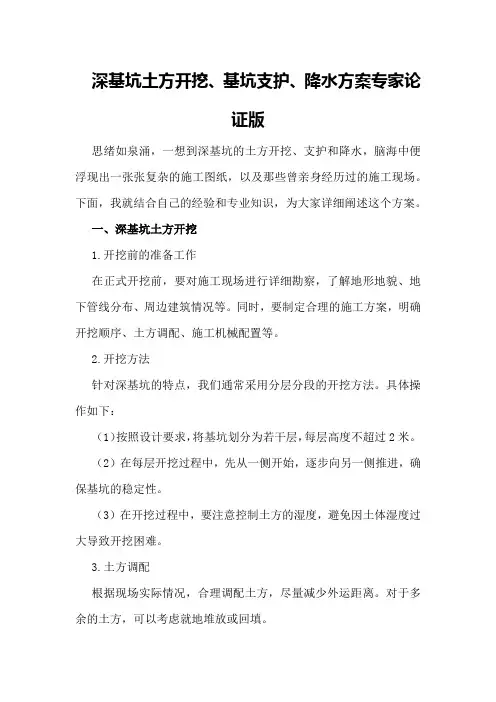 深基坑土方开挖、基坑支护、降水方案专家论证版

思绪如泉涌，一想到深基坑的土方开挖、支护和降水，脑海中便浮现出一张张复杂的施工图纸，以及那些曾亲身经历过的施工现场。下面，我就结合自己的经验和专业知识，为大家详细阐述这个方案。

一、深基坑土方开挖

1.开挖前的准备工作

在正式开挖前，要对施工现场进行详细勘察，了解地形地貌、地下管线分布、周边建筑情况等。同时，要制定合理的施工方案，明确开挖顺序、土方调配、施工机械配置等。

2.开挖方法

针对深基坑的特点，我们通常采用分层分段的开挖方法。具体操作如下：

（1）按照设计要求，将基坑划分为若干层，每层高度不超过2米。

（2）在每层开挖过程中，先从一侧开始，逐步向另一侧推进，确保基坑的稳定性。

（3）在开挖过程中，要注意控制土方的湿度，避免因土体湿度过大导致开挖困难。

3.土方调配

根据现场实际情况，合理调配土方，尽量减少外运距离。对于多余的土方，可以考虑就地堆放或回填。